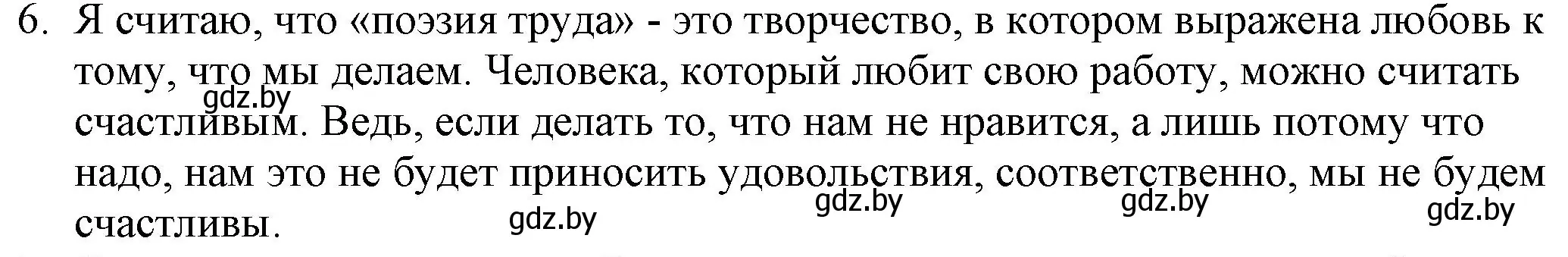 6. Я считаю, что «поэзия труда» - это творчество, в котором выражена любовь к тому, что мы делаем. Человека, который любит свою работу, можно считать счастливым. Ведь, если делать то, что нам не нравится, а лишь потому что надо, нам это не будет приносить удовольствия, соответственно, мы не будем счастливы.

gdz.by gdz.by gdz.by gdz.by gdz.by